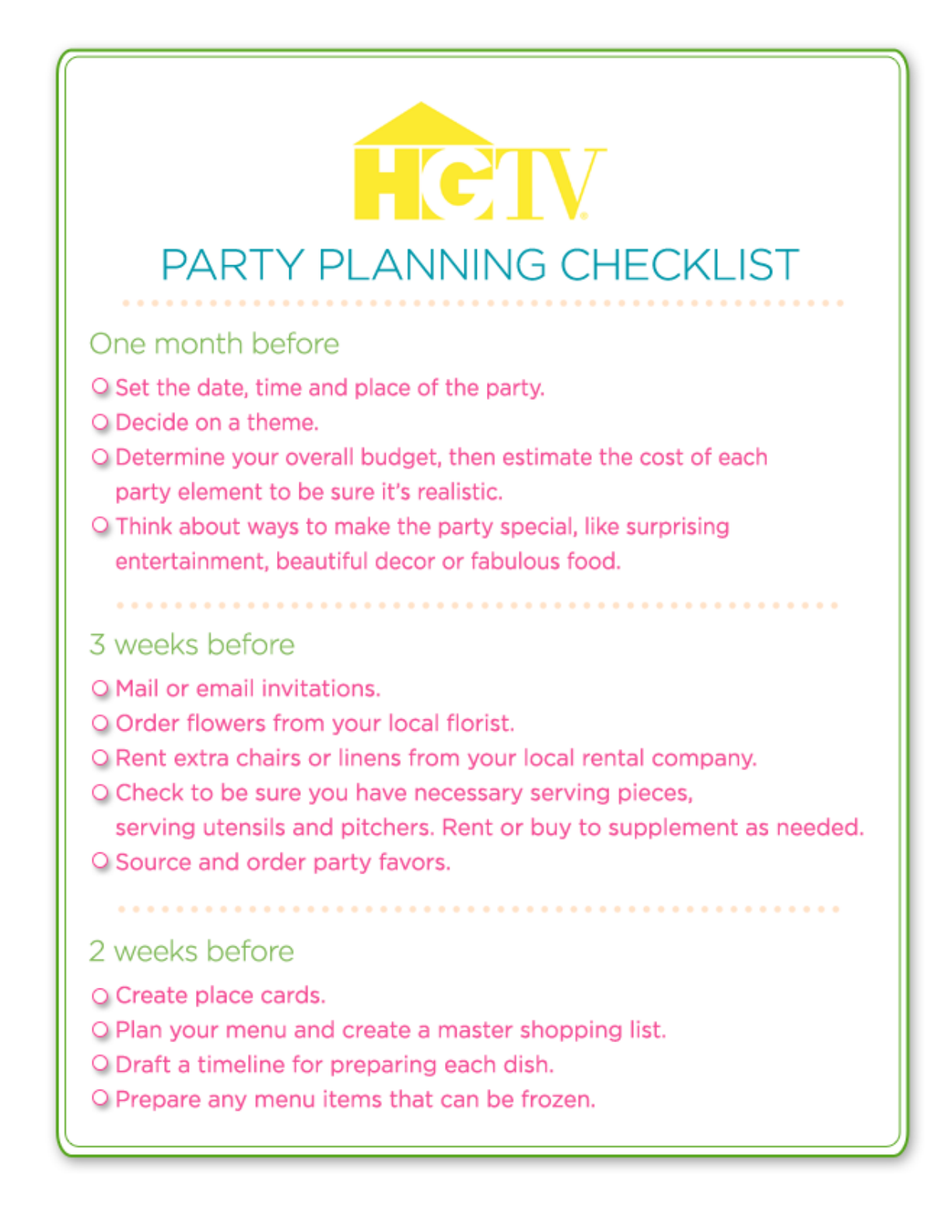 HGTV

PARTY PLANNING CHECKLIST

One month before

Set the date, time and place of the party.

Decide on a theme.

Determine your overall budget, then estimate the cost of each party element to be sure it's realistic.

Think about ways to make the party special, like surprising entertainment, beautiful decor or fabulous food.

3 weeks before

Mail or email invitations.

Order flowers from your local florist.

Rent extra chairs or linens from your local rental company.

Check to be sure you have necessary serving pieces, serving utensils and pitchers. Rent or buy to supplement as needed.

Source and order party favors.

2 weeks before

Create place cards.

Plan your menu and create a master shopping list.

Draft a timeline for preparing each dish.

Prepare any menu items that can be frozen.